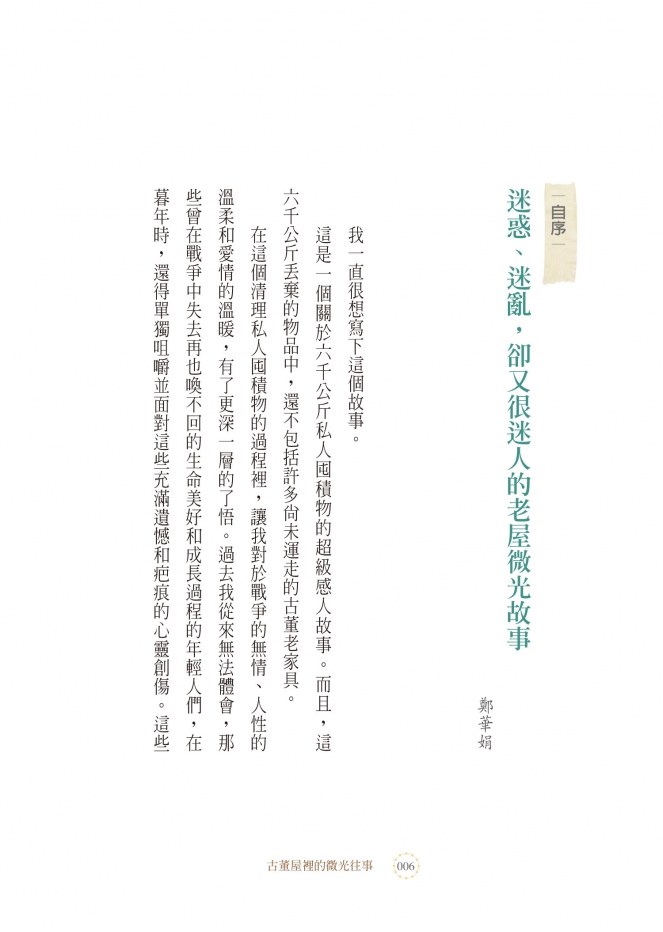 自序

迷惑、迷亂，卻又很迷人的老屋微光故事

鄭華娟

我一直很想寫下這個故事。

這是一個關於六千公斤私人囤積物的超級感人故事。而且，這六千公斤丟棄的物品中，還不包括許多尚未運走的古董老家具。

在這個清理私人囤積物的過程裡，讓我對於戰爭的無情、人性的溫柔和愛情的溫暖，有了更深一層的了悟。過去我從來無法體會，那些曾在戰爭中失去再也喚不回的生命美好和成長過程的年輕人們，在暮年時，還得單獨咀嚼並面對這些充滿遺憾和疤痕的心靈創傷。這些

古董屋裡的微光往事 006